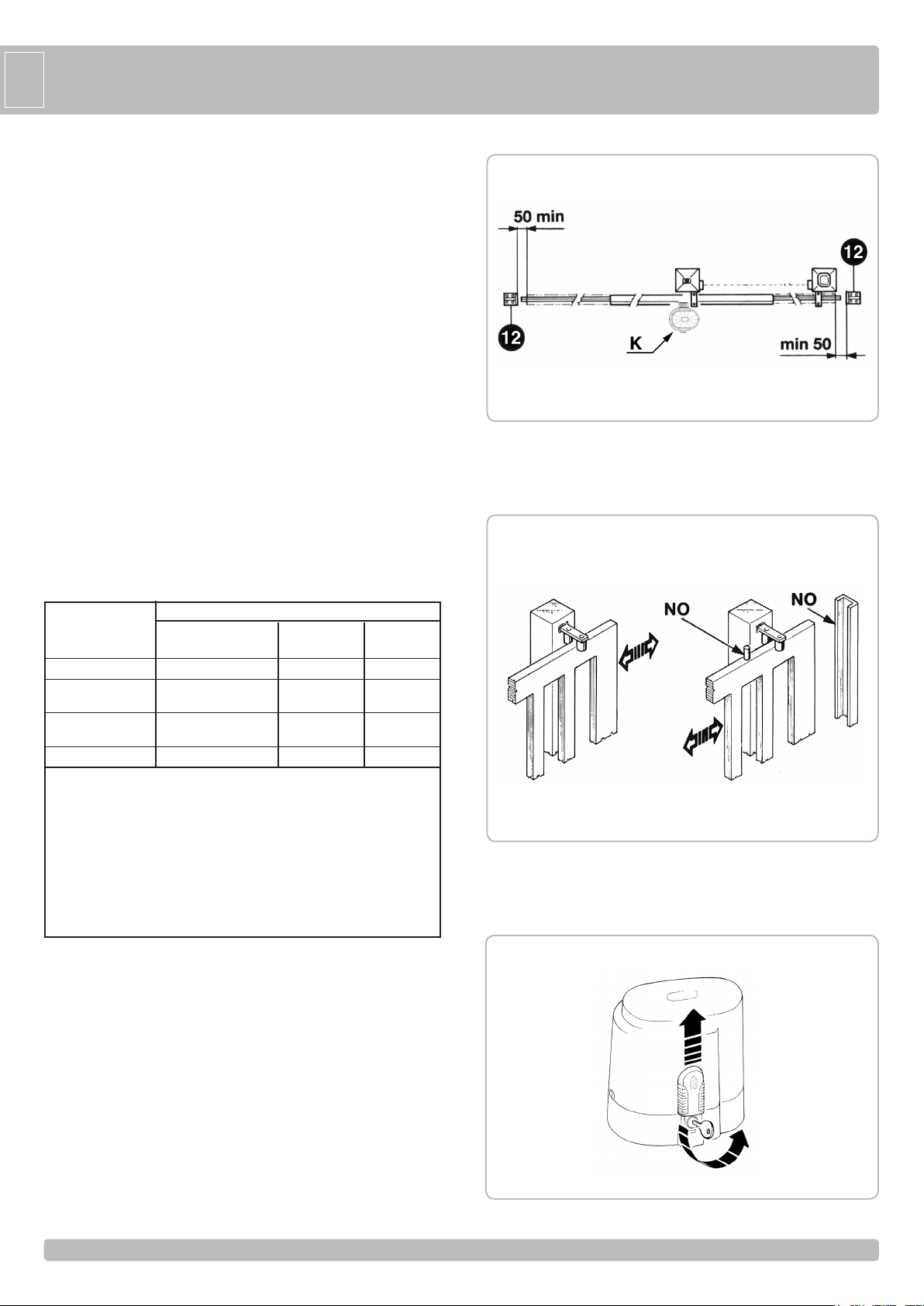 50 min

12

12

K

min 50

NO

NO